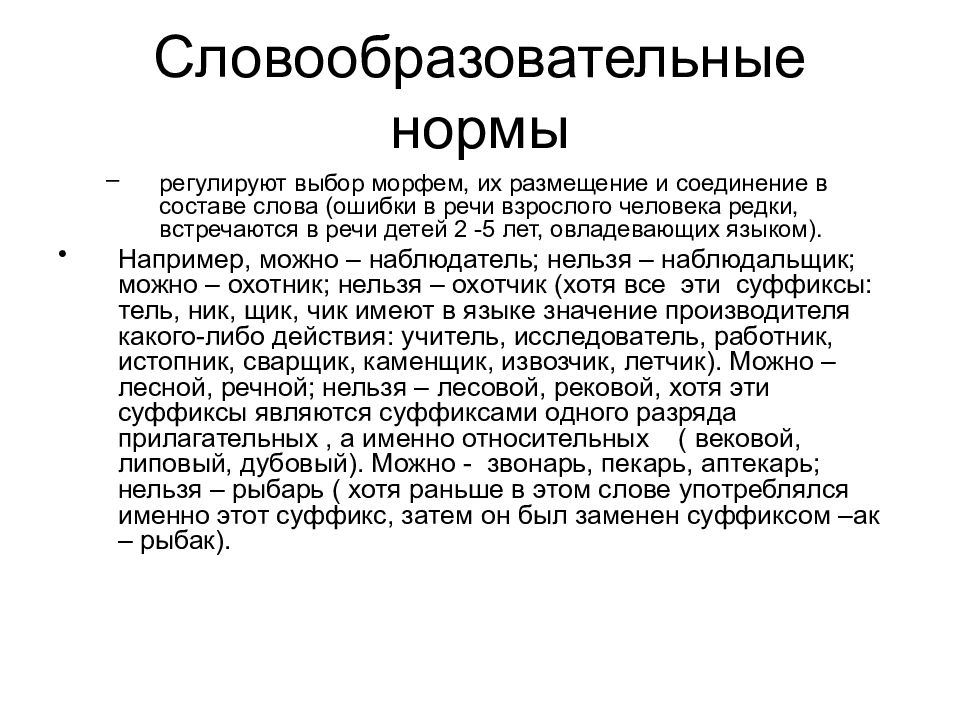 Словообразовательные нормы

– регулируют выбор морфем, их размещение и соединение в составе слова (ошибки в речи взрослого человека редки, встречаются в речи детей 2 -5 лет, овладевающих языком).

• Например, можно – наблюдатель; нельзя – наблюдальщик; можно – охотник; нельзя – охотчик (хотя все эти суффиксы: тель, ник, щик, чик имеют в языке значение производителя какого-либо действия: учитель, исследователь, работник, истопник, сварщик, каменщик, извозчик, летчик). Можно – лесной, речной; нельзя – лесовой, рековой, хотя эти суффиксы являются суффиксами одного разряда прилагательных , а именно относительных ( вековой, липовый, дубовый). Можно - звонарь, пекарь, аптекарь; нельзя – рыбарь ( хотя раньше в этом слове употреблялся именно этот суффикс, затем он был заменен суффиксом –ак – рыбак).